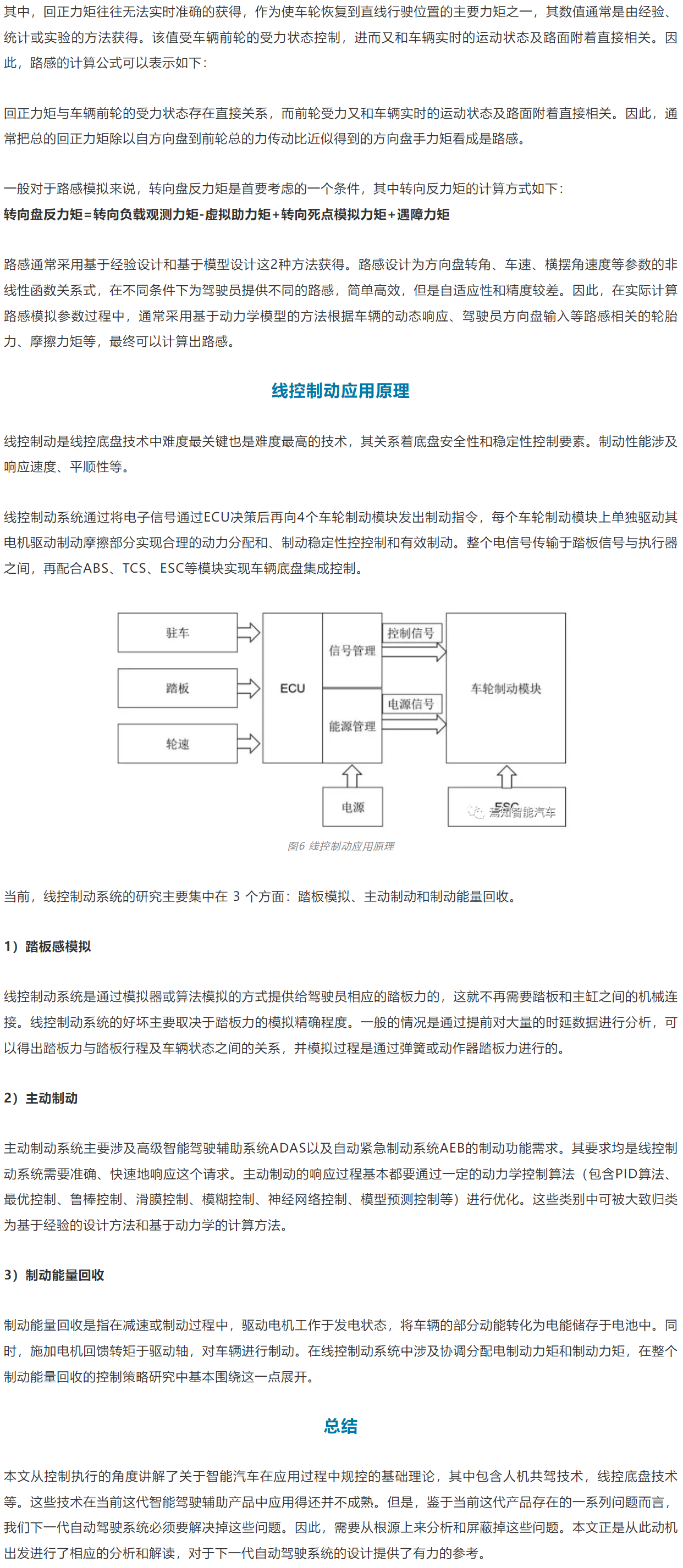 其中，回正力矩往往无法实时准确的获得，作为使车轮恢复到直线行驶位置的主要力矩之一，其数值通常是由经验、统计或实验的方法获得。该值受车辆前轮的受力状态控制，进而又和车辆实时的运动状态及路面附着直接相关。因此，路感的计算公式可以表示如下：

回正力矩与车辆前轮的受力状态存在直接关系，而前轮受力又和车辆实时的运动状态及路面附着直接相关。因此，通常把总的回正力矩除以自方向盘到前轮总的力传动比近似得到的方向盘手力矩看成是路感。

一般对于路感模拟来说，转向盘反力矩是首要考虑的一个条件，其中转向反力矩的计算方式如下：
转向盘反力矩=转向负载观测力矩-虚拟助力矩+转向死点模拟力矩+遇障力矩

路感通常采用基于经验设计和基于模型设计这2种方法获得。路感设计为方向盘转角、车速、横摆角速度等参数的非线性函数关系式，在不同条件下为驾驶员提供不同的路感，简单高效，但是自适应性和精度较差。因此，在实际计算路感模拟参数过程中，通常采用基于动力学模型的方法根据车辆的动态响应、驾驶员方向盘输入等路感相关的轮胎力、摩擦力矩等，最终可以计算出路感。

线控制动应用原理

线控制动是线控底盘技术中难度最关键也是难度最高的技术，其关系着底盘安全性和稳定性控制要素。制动性能涉及响应速度、平顺性等。

线控制动系统通过将电子信号通过ECU决策后再向4个车轮制动模块发出制动指令，每个车轮制动模块上单独驱动其电机驱动制动摩擦部分实现合理的动力分配和、制动稳定性控控制和有效制动。整个电信号传输于踏板信号与执行器之间，再配合ABS、TCS、ESC等模块实现车辆底盘集成控制。

驻车
踏板
轮速
ECU
信号管理
能源管理
控制信号
电源信号
车轮制动模块
电源
ESC
焉知智能汽车
图6 线控制动应用原理

当前，线控制动系统的研究主要集中在 3 个方面：踏板模拟、主动制动和制动能量回收。

1）踏板感模拟

线控制动系统是通过模拟器或算法模拟的方式提供给驾驶员相应的踏板力的，这就不再需要踏板和主缸之间的机械连接。线控制动系统的好坏主要取决于踏板力的模拟精确程度。一般的情况是通过提前对大量的时延数据进行分析，可以得出踏板力与踏板行程及车辆状态之间的关系，并模拟过程是通过弹簧或动作器踏板力进行的。

2）主动制动

主动制动系统主要涉及高级智能驾驶辅助系统ADAS以及自动紧急制动系统AEB的制动功能需求。其要求均是线控制动系统需要准确、快速地响应这个请求。主动制动的响应过程基本都要通过一定的动力学控制算法（包含PID算法、最优控制、鲁棒控制、滑膜控制、模糊控制、神经网络控制、模型预测控制等）进行优化。这些类别中可被大致归类为基于经验的设计方法和基于动力学的计算方法。

3）制动能量回收

制动能量回收是指在减速或制动过程中，驱动电机工作于发电状态，将车辆的部分动能转化为电能储存于电池中。同时，施加电机回馈转矩于驱动轴，对车辆进行制动。在线控制动系统中涉及协调分配电制动力矩和制动力矩，在整个制动能量回收的控制策略研究中基本围绕这一点展开。

总结

本文从控制执行的角度讲解了关于智能汽车在应用过程中规控的基础理论，其中包含人机共驾技术，线控底盘技术等。这些技术在当前这代智能驾驶辅助产品中应用得还并不成熟。但是，鉴于当前这代产品存在的一系列问题而言，我们下一代自动驾驶系统必须要解决掉这些问题。因此，需要从根源上来分析和屏蔽掉这些问题。本文正是从此动机出发进行了相应的分析和解读，对于下一代自动驾驶系统的设计提供了有力的参考。